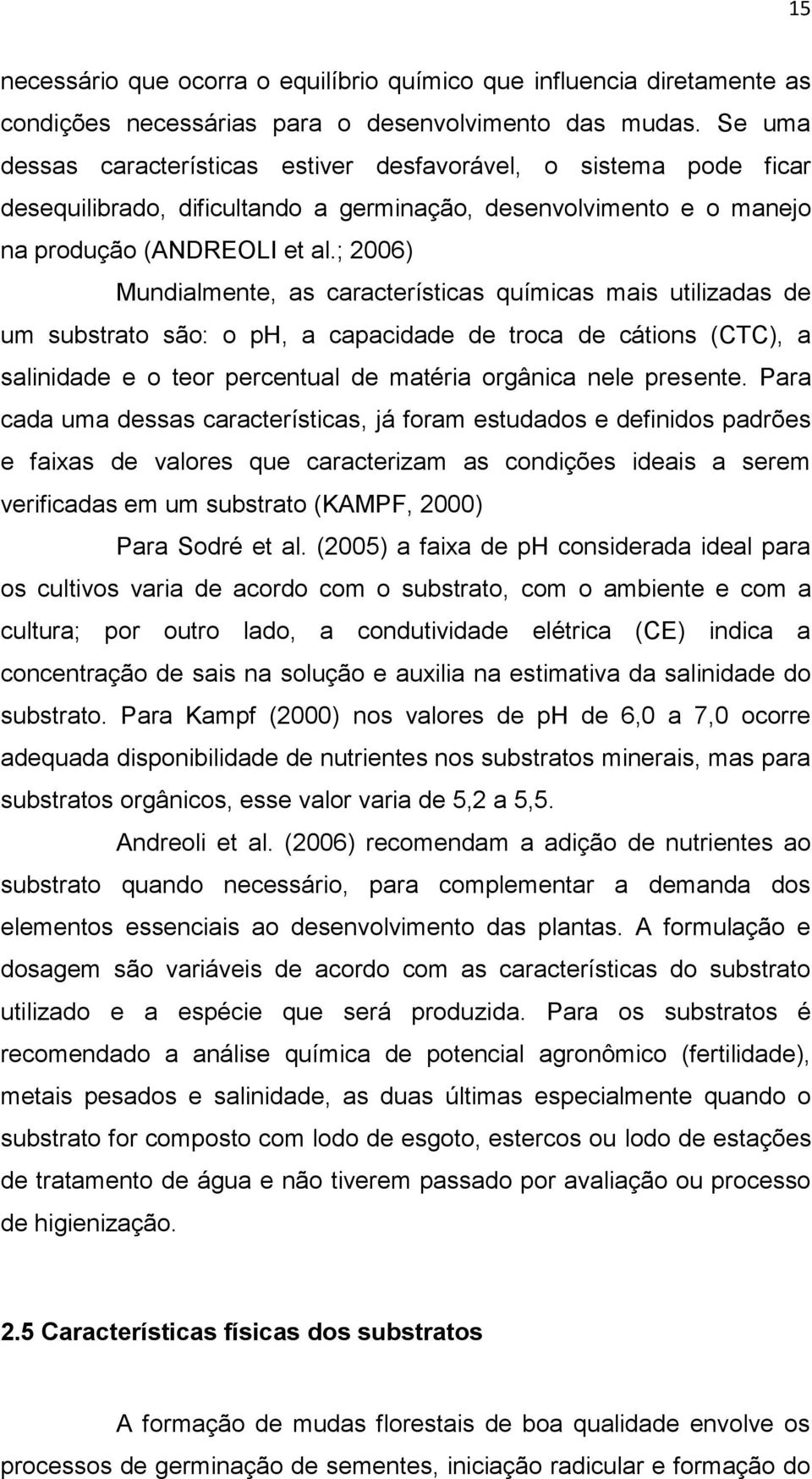 15

necessário que ocorra o equilíbrio químico que influencia diretamente as condições necessárias para o desenvolvimento das mudas. Se uma dessas características estiver desfavorável, o sistema pode ficar desequilibrado, dificultando a germinação, desenvolvimento e o manejo na produção (ANDREOLI et al.; 2006)

Mundialmente, as características químicas mais utilizadas de um substrato são: o ph, a capacidade de troca de cátions (CTC), a salinidade e o teor percentual de matéria orgânica nele presente. Para cada uma dessas características, já foram estudados e definidos padrões e faixas de valores que caracterizam as condições ideais a serem verificadas em um substrato (KAMPF, 2000)

Para Sodré et al. (2005) a faixa de ph considerada ideal para os cultivos varia de acordo com o substrato, com o ambiente e com a cultura; por outro lado, a condutividade elétrica (CE) indica a concentração de sais na solução e auxilia na estimativa da salinidade do substrato. Para Kampf (2000) nos valores de ph de 6,0 a 7,0 ocorre adequada disponibilidade de nutrientes nos substratos minerais, mas para substratos orgânicos, esse valor varia de 5,2 a 5,5.

Andreoli et al. (2006) recomendam a adição de nutrientes ao substrato quando necessário, para complementar a demanda dos elementos essenciais ao desenvolvimento das plantas. A formulação e dosagem são variáveis de acordo com as características do substrato utilizado e a espécie que será produzida. Para os substratos é recomendado a análise química de potencial agronômico (fertilidade), metais pesados e salinidade, as duas últimas especialmente quando o substrato for composto com lodo de esgoto, estercos ou lodo de estações de tratamento de água e não tiverem passado por avaliação ou processo de higienização.

2.5 Características físicas dos substratos

A formação de mudas florestais de boa qualidade envolve os processos de germinação de sementes, iniciação radicular e formação do